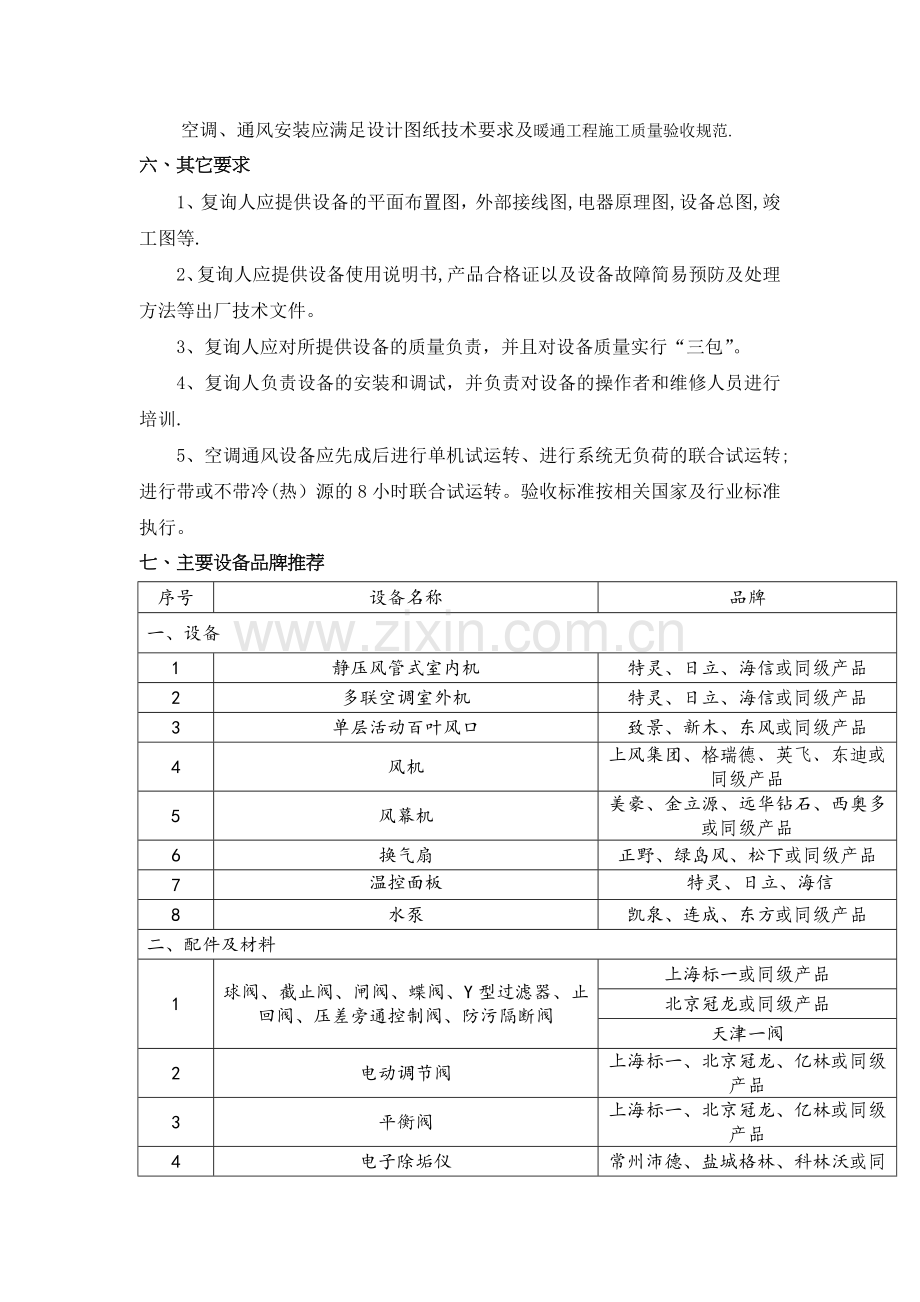 空调、通风安装应满足设计图纸技术要求及暖通工程施工质量验收规范.

六、其它要求

1、复询人应提供设备的平面布置图，外部接线图,电器原理图,设备总图,竣工图等.

2、复询人应提供设备使用说明书,产品合格证以及设备故障简易预防及处理方法等出厂技术文件。

3、复询人应对所提供设备的质量负责，并且对设备质量实行“三包”。

4、复询人负责设备的安装和调试，并负责对设备的操作者和维修人员进行培训.

5、空调通风设备应先成后进行单机试运转、进行系统无负荷的联合试运转;进行带或不带冷（热）源的8小时联合试运转。验收标准按相关国家及行业标准执行。

七、主要设备品牌推荐

| 序号 | 设备名称 | 品牌 |
|---|---|---|
| 一、设备 | | |
| 1 | 静压风管式室内机 | 特灵、日立、海信或同级产品 |
| 2 | 多联空调室外机 | 特灵、日立、海信或同级产品 |
| 3 | 单层活动百叶风口 | 致景、新木、东风或同级产品 |
| 4 | 风机 | 上风集团、格瑞德、英飞、东迪或同级产品 |
| 5 | 风幕机 | 美豪、金立源、远华钻石、西奥多或同级产品 |
| 6 | 换气扇 | 正野、绿岛风、松下或同级产品 |
| 7 | 温控面板 | 特灵、日立、海信 |
| 8 | 水泵 | 凯泉、连成、东方或同级产品 |
| 二、配件及材料 | | |
| 1 | 球阀、截止阀、闸阀、蝶阀、Y型过滤器、止回阀、压差旁通控制阀、防污隔断阀 | 上海标一或同级产品 |
| | | 北京冠龙或同级产品 |
| | | 天津一阀 |
| 2 | 电动调节阀 | 上海标一、北京冠龙、亿林或同级产品 |
| 3 | 平衡阀 | 上海标一、北京冠龙、亿林或同级产品 |
| 4 | 电子除垢仪 | 常州沛德、盐城格林、科林沃或同 |

www.zixin.com.cn